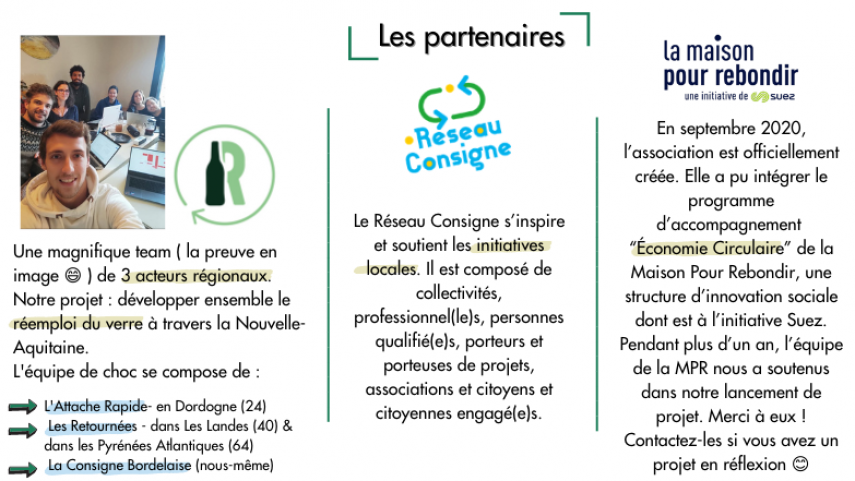 Les partenaires

R

Une magnifique team ( la preuve en image 😄 ) de 3 acteurs régionaux. Notre projet : développer ensemble le réemploi du verre à travers la Nouvelle-Aquitaine.
L'équipe de choc se compose de :

L'Attache Rapide- en Dordogne (24)
Les Retournées - dans Les Landes (40) & dans les Pyrénées Atlantiques (64)
La Consigne Bordelaise (nous-même)

Réseau Consigne

Le Réseau Consigne s'inspire et soutient les initiatives locales. Il est composé de collectivités, professionnel(le)s, personnes qualifié(e)s, porteurs et porteuses de projets, associations et citoyens et citoyennes engagé(e)s.

la maison pour rebondir
une initiative de suez

En septembre 2020, l'association est officiellement créée. Elle a pu intégrer le programme d'accompagnement "Économie Circulaire" de la Maison Pour Rebondir, une structure d'innovation sociale dont est à l'initiative Suez. Pendant plus d'un an, l'équipe de la MPR nous a soutenus dans notre lancement de projet. Merci à eux ! Contactez-les si vous avez un projet en réflexion 😊